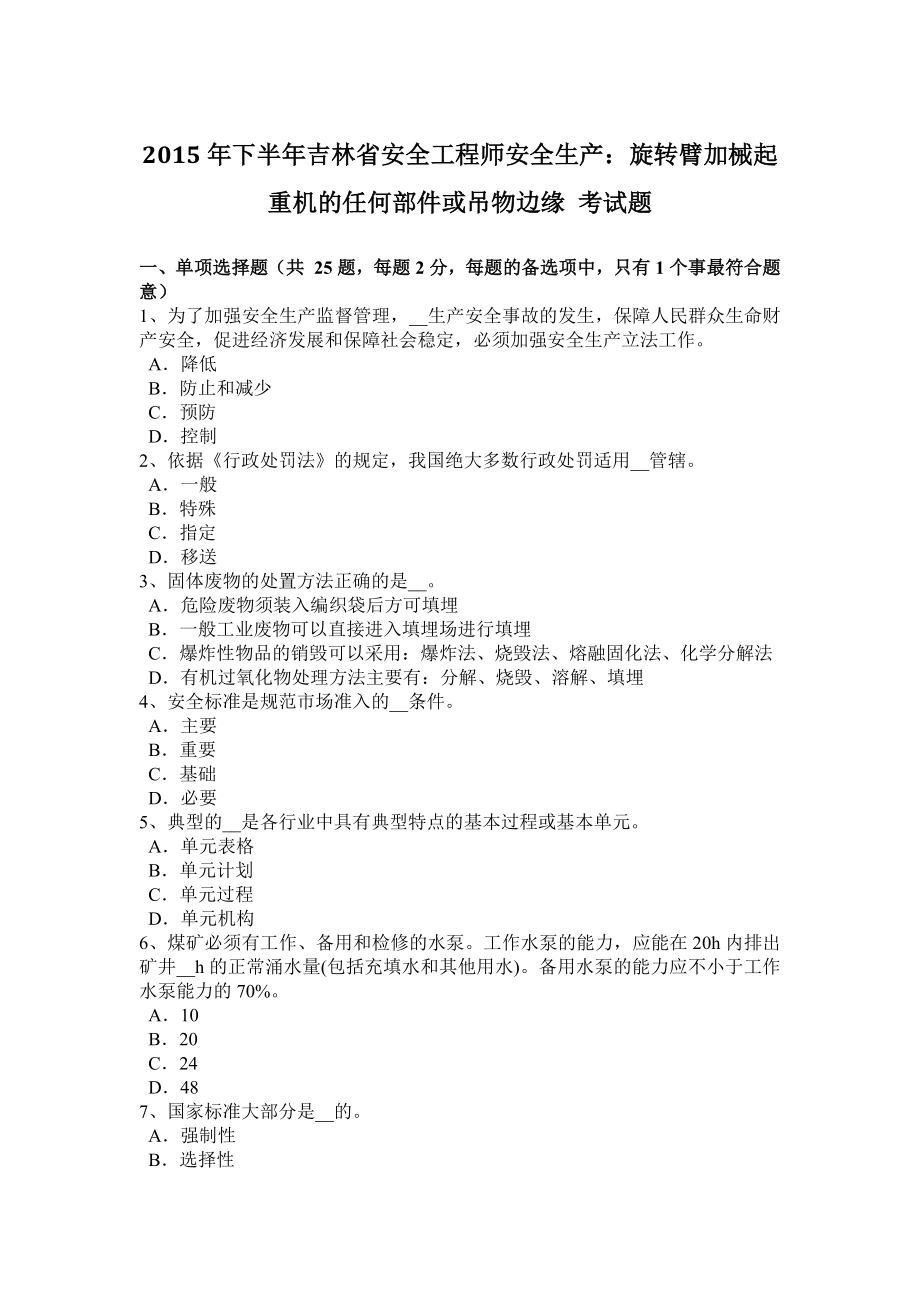 2015 年下半年吉林省安全工程师安全生产：旋转臂加械起重机的任何部件或吊物边缘 考试题

一、单项选择题（共 25 题，每题 2 分，每题的备选项中，只有 1 个事最符合题意）
1、为了加强安全生产监督管理，__生产安全事故的发生，保障人民群众生命财产安全，促进经济发展和保障社会稳定，必须加强安全生产立法工作。
A．降低
B．防止和减少
C．预防
D．控制
2、依据《行政处罚法》的规定，我国绝大多数行政处罚适用__管辖。
A．一般
B．特殊
C．指定
D．移送
3、固体废物的处置方法正确的是__。
A．危险废物须装入编织袋后方可填埋
B．一般工业废物可以直接进入填埋场进行填埋
C．爆炸性物品的销毁可以采用：爆炸法、烧毁法、熔融固化法、化学分解法
D．有机过氧化物处理方法主要有：分解、烧毁、溶解、填埋
4、安全标准是规范市场准入的__条件。
A．主要
B．重要
C．基础
D．必要
5、典型的__是各行业中具有典型特点的基本过程或基本单元。
A．单元表格
B．单元计划
C．单元过程
D．单元机构
6、煤矿必须有工作、备用和检修的水泵。工作水泵的能力，应能在 20h 内排出矿井__h 的正常涌水量(包括充填水和其他用水)。备用水泵的能力应不小于工作水泵能力的 70%。
A．10
B．20
C．24
D．48
7、国家标准大部分是__的。
A．强制性
B．选择性